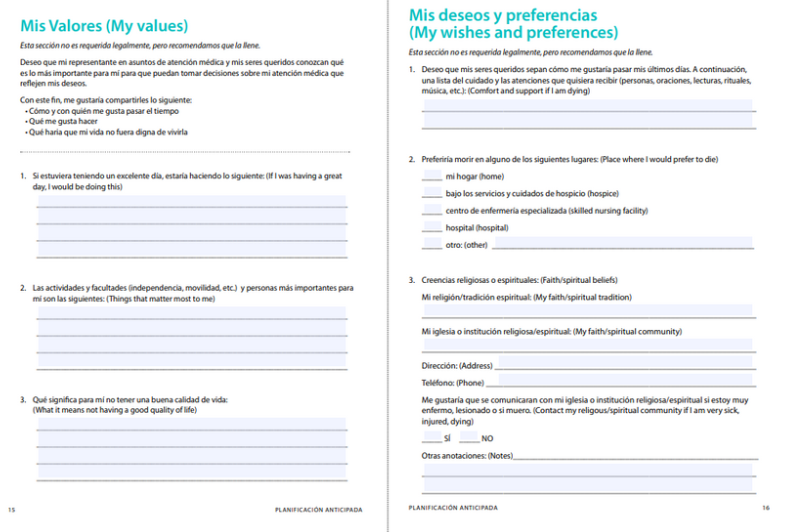 Mis Valores (My values)

Esta sección no es requerida legalmente, pero recomendamos que la llene.

Deseo que mi representante en asuntos de atención médica y mis seres queridos conozcan qué es lo más importante para mí para que puedan tomar decisiones sobre mi atención médica que reflejen mis deseos.

Con este fin, me gustaría compartirles lo siguiente:
• Cómo y con quién me gusta pasar el tiempo
• Qué me gusta hacer
• Qué haría que mi vida no fuera digna de vivirla

1. Si estuviera teniendo un excelente día, estaría haciendo lo siguiente: (If I was having a great day, I would be doing this)

2. Las actividades y facultades (independencia, movilidad, etc.) y personas más importantes para mí son las siguientes: (Things that matter most to me)

3. Qué significa para mí no tener una buena calidad de vida: (What it means not having a good quality of life)

15 PLANIFICACIÓN ANTICIPADA

Mis deseos y preferencias (My wishes and preferences)

Esta sección no es requerida legalmente, pero recomendamos que la llene.

1. Deseo que mis seres queridos sepan cómo me gustaría pasar mis últimos días. A continuación, una lista del cuidado y las atenciones que quisiera recibir (personas, oraciones, lecturas, rituales, música, etc.): (Comfort and support if I am dying)

2. Preferiría morir en alguno de los siguientes lugares: (Place where I would prefer to die)
____ mi hogar (home)
____ bajo los servicios y cuidados de hospicio (hospice)
____ centro de enfermería especializada (skilled nursing facility)
____ hospital (hospital)
____ otro: (other)

3. Creencias religiosas o espirituales: (Faith/spiritual beliefs)
Mi religión/tradición espiritual: (My faith/spiritual tradition)

Mi iglesia o institución religiosa/espiritual: (My faith/spiritual community)

Dirección: (Address)
Teléfono: (Phone)

Me gustaría que se comunicaran con mi iglesia o institución religiosa/espiritual si estoy muy enfermo, lesionado o si muero. (Contact my religous/spiritual community if I am very sick, injured, dying)

____ SÍ ____ NO

Otras anotaciones: (Notes)

PLANIFICACIÓN ANTICIPADA 16